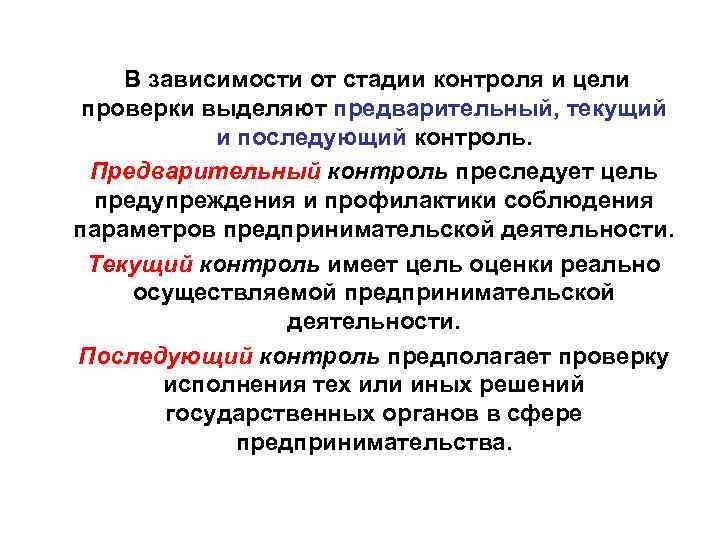 В зависимости от стадии контроля и цели проверки выделяют предварительный, текущий и последующий контроль.

Предварительный контроль преследует цель предупреждения и профилактики соблюдения параметров предпринимательской деятельности.

Текущий контроль имеет цель оценки реально осуществляемой предпринимательской деятельности.

Последующий контроль предполагает проверку исполнения тех или иных решений государственных органов в сфере предпринимательства.